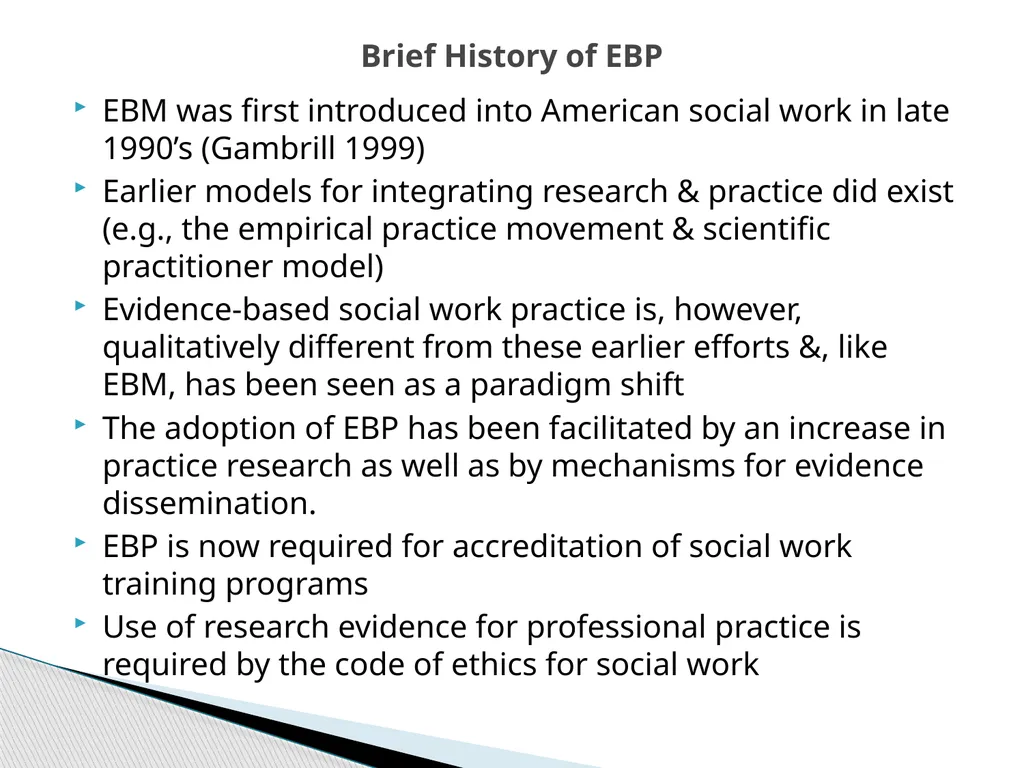 Brief History of EBP

EBM was first introduced into American social work in late 1990’s (Gambrill 1999)

Earlier models for integrating research & practice did exist (e.g., the empirical practice movement & scientific practitioner model)

Evidence-based social work practice is, however, qualitatively different from these earlier efforts &, like EBM, has been seen as a paradigm shift

The adoption of EBP has been facilitated by an increase in practice research as well as by mechanisms for evidence dissemination.

EBP is now required for accreditation of social work training programs

Use of research evidence for professional practice is required by the code of ethics for social work